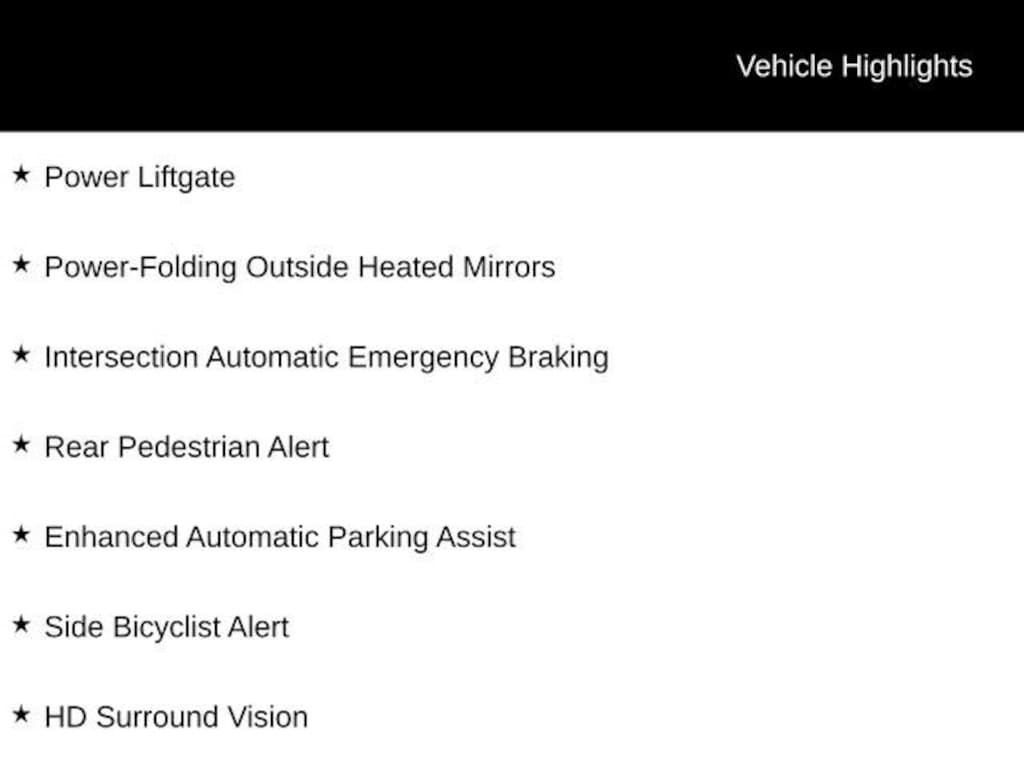 Vehicle Highlights

★ Power Liftgate

★ Power-Folding Outside Heated Mirrors

★ Intersection Automatic Emergency Braking

★ Rear Pedestrian Alert

★ Enhanced Automatic Parking Assist

★ Side Bicyclist Alert

★ HD Surround Vision